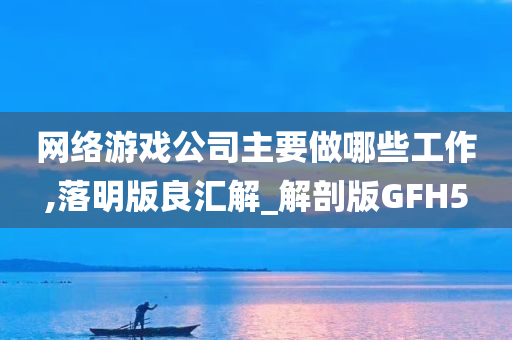 网络游戏公司主要做哪些工作,落明版良汇解_解剖版GFH5